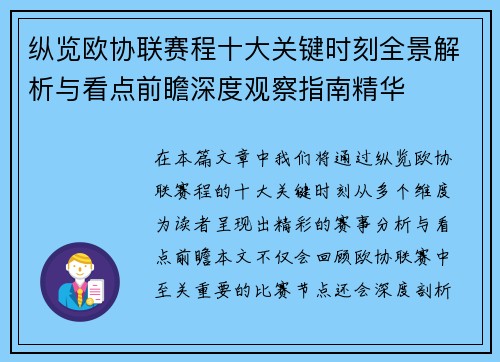 纵览欧协联赛程十大关键时刻全景解析与看点前瞻深度观察指南精华

在本篇文章中我们将通过纵览欧协联赛程的十大关键时刻从多个维度为读者呈现出精彩的赛事分析与看点前瞻本文不仅会回顾欧协联赛中至关重要的比赛节点还会深度剖析